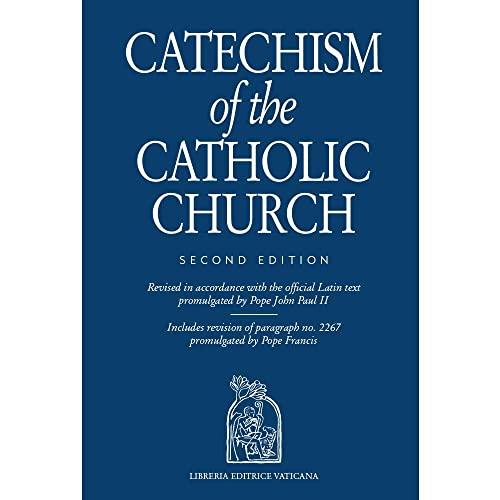 CATECHISM of the CATHOLIC CHURCH

SECOND EDITION

Revised in accordance with the official Latin text promulgated by Pope John Paul II

Includes revision of paragraph no. 2267 promulgated by Pope Francis

LIBRERIA EDITRICE VATICANA